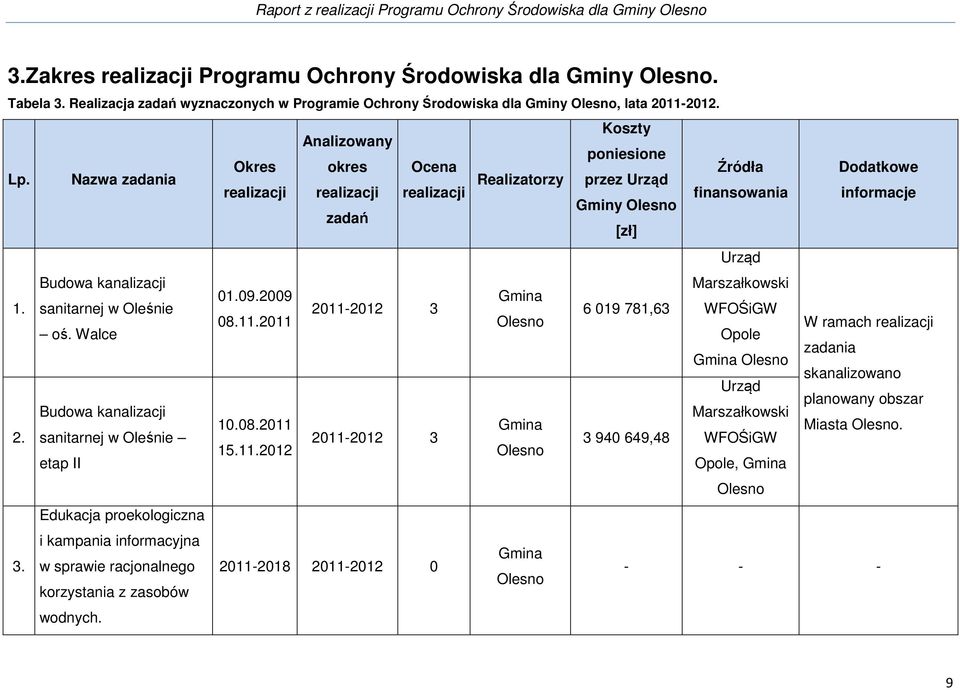 Raport z realizacji Programu Ochrony Środowiska dla Gminy Olesno

3.Zakres realizacji Programu Ochrony Środowiska dla Gminy Olesno.

Tabela 3. Realizacja zadań wyznaczonych w Programie Ochrony Środowiska dla Gminy Olesno, lata 2011-2012.

| Lp. | Nazwa zadania | Okres realizacji | Analizowany okres realizacji zadań | Ocena realizacji | Realizatorzy | Koszty poniesione przez Urząd Gminy Olesno [zł] | Źródła finansowania | Dodatkowe informacje |
|---|---|---|---|---|---|---|---|---|
| 1. | Budowa kanalizacji sanitarnej w Oleśnie – oś. Walce | 01.09.2009 08.11.2011 | 2011-2012 | 3 | Gmina Olesno | 6 019 781,63 | Urząd Marszałkowski WFOŚiGW Opole Gmina Olesno | W ramach realizacji zadania skanalizowano planowany obszar Miasta Olesno. |
| 2. | Budowa kanalizacji sanitarnej w Oleśnie – etap II | 10.08.2011 15.11.2012 | 2011-2012 | 3 | Gmina Olesno | 3 940 649,48 | Urząd Marszałkowski WFOŚiGW Opole, Gmina Olesno | |
| 3. | Edukacja proekologiczna i kampania informacyjna w sprawie racjonalnego korzystania z zasobów wodnych. | 2011-2018 | 2011-2012 | 0 | Gmina Olesno | - | - | - |

9